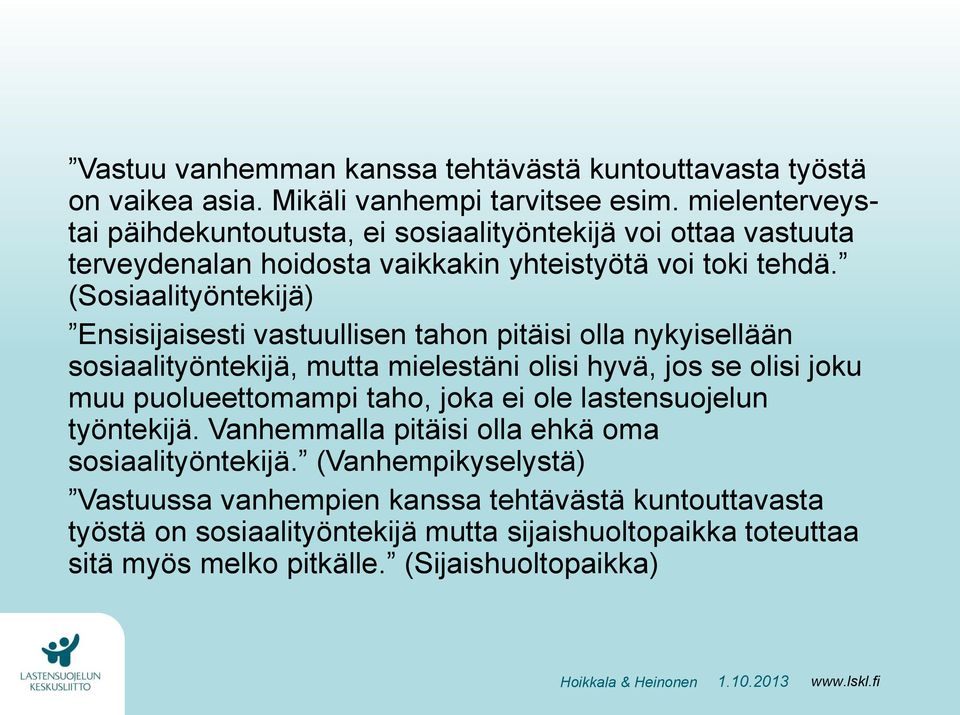 ”Vastuu vanhemman kanssa tehtävästä kuntouttavasta työstä on vaikea asia. Mikäli vanhempi tarvitsee esim. mielenterveys- tai päihdekuntoutusta, ei sosiaalityöntekijä voi ottaa vastuuta terveydenalan hoidosta vaikkakin yhteistyötä voi toki tehdä.” (Sosiaalityöntekijä)

”Ensisijaisesti vastuullisen tahon pitäisi olla nykyisellään sosiaalityöntekijä, mutta mielestäni olisi hyvä, jos se olisi joku muu puolueettomampi taho, joka ei ole lastensuojelun työntekijä. Vanhemmalla pitäisi olla ehkä oma sosiaalityöntekijä.” (Vanhempikyselystä)

”Vastuussa vanhempien kanssa tehtävästä kuntouttavasta työstä on sosiaalityöntekijä mutta sijaishuoltopaikka toteuttaa sitä myös melko pitkälle.” (Sijaishuoltopaikka)

LASTENSUOJELUN KESKUSLIITTO

Hoikkala & Heinonen 1.10.2013 www.lskl.fi